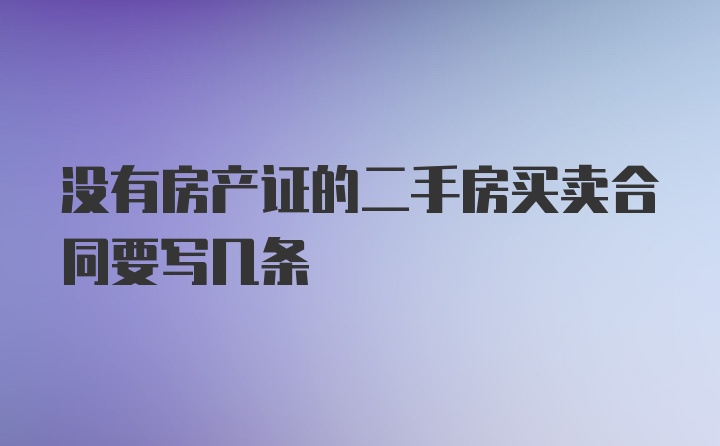 没有房产证的二手房买卖合同要写几条